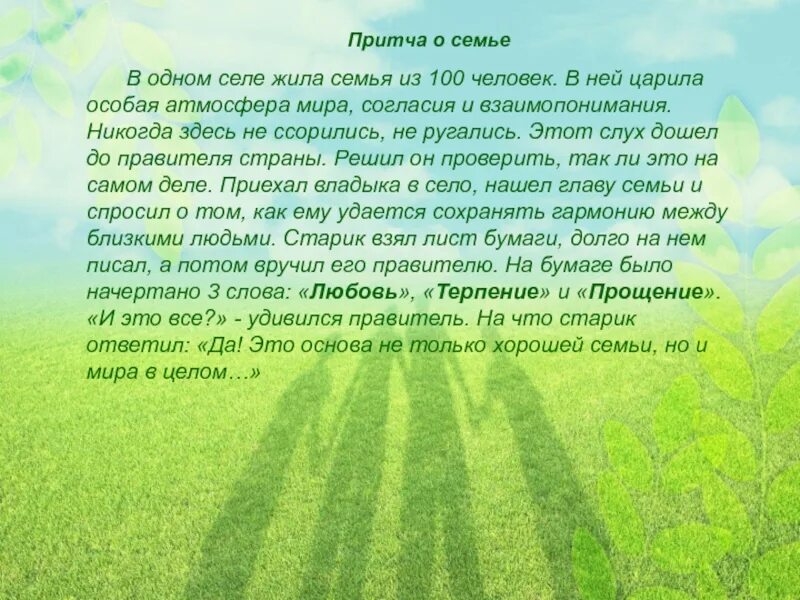 Притча о семье

В одном селе жила семья из 100 человек. В ней царила особая атмосфера мира, согласия и взаимопонимания. Никогда здесь не ссорились, не ругались. Этот слух дошел до правителя страны. Решил он проверить, так ли это на самом деле. Приехал владыка в село, нашел главу семьи и спросил о том, как ему удается сохранять гармонию между близкими людьми. Старик взял лист бумаги, долго на нем писал, а потом вручил его правителю. На бумаге было начертано 3 слова: «Любовь», «Терпение» и «Прощение». «И это все?» - удивился правитель. На что старик ответил: «Да! Это основа не только хорошей семьи, но и мира в целом…»